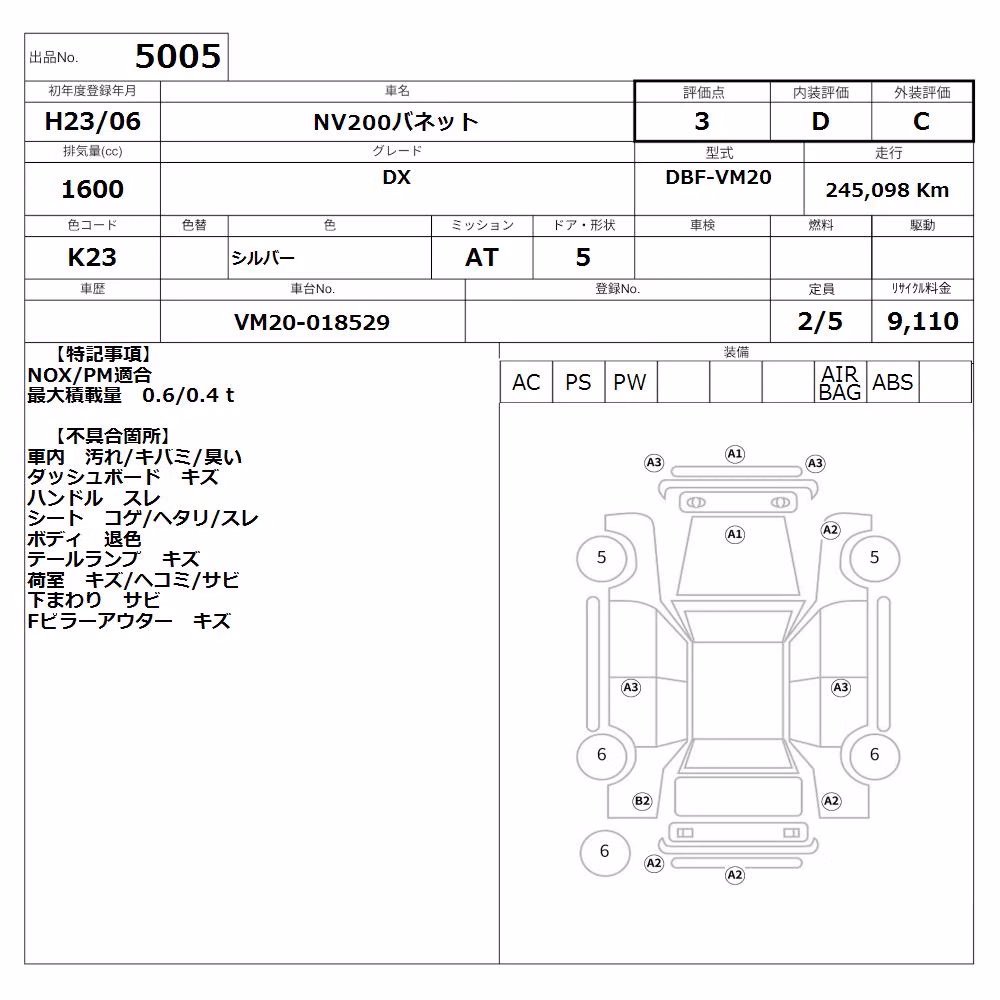 出品No. 5005

| 初年度登録年月 | 車名 | 評価点 | 内装評価 | 外装評価 |
|---|---|---|---|---|
| H23/06 | NV200バネット | 3 | D | C |

| 排気量(cc) | グレード | 型式 | 走行 |
|---|---|---|---|
| 1600 | DX | DBF-VM20 | 245,098 Km |

| 色コード | 色替 | 色 | ミッション | ドア・形状 | 車検 | 燃料 | 駆動 |
|---|---|---|---|---|---|---|---|
| K23 | | シルバー | AT | 5 | | | |

| 車歴 | 車台No. | 登録No. | 定員 | リサイクル料金 |
|---|---|---|---|---|
| | VM20-018529 | | 2/5 | 9,110 |

【特記事項】
NOX/PM適合
最大積載量 0.6/0.4 t

【不具合箇所】
車内 汚れ/キバミ/臭い
ダッシュボード キズ
ハンドル スレ
シート コゲ/ヘタリ/スレ
ボディ 退色
テールランプ キズ
荷室 キズ/ヘコミ/サビ
下まわり サビ
Fピラーアウター キズ

装備

| AC | PS | PW | | | | AIR BAG | ABS | |
|---|---|---|---|---|---|---|---|---|

A3 A1 A3
A1 A2
5 5
A3 A3
6 6
B2 A2
6
A2
A2